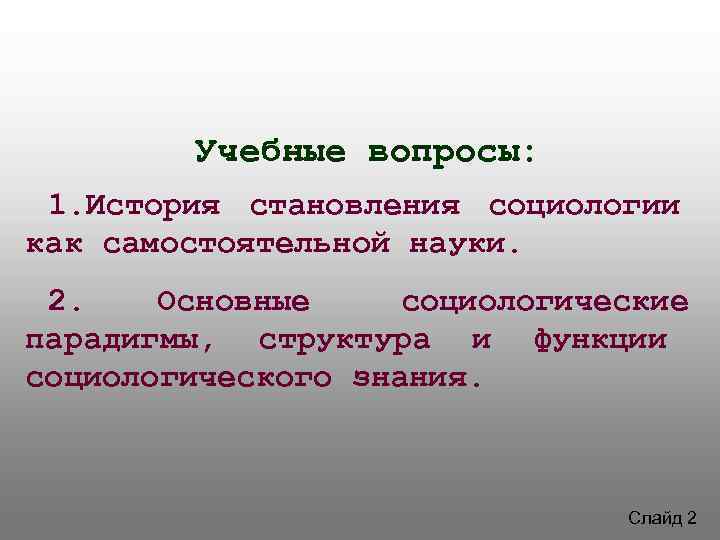 Учебные вопросы:

1.История становления социологии как самостоятельной науки.

2. Основные социологические парадигмы, структура и функции социологического знания.

Слайд 2